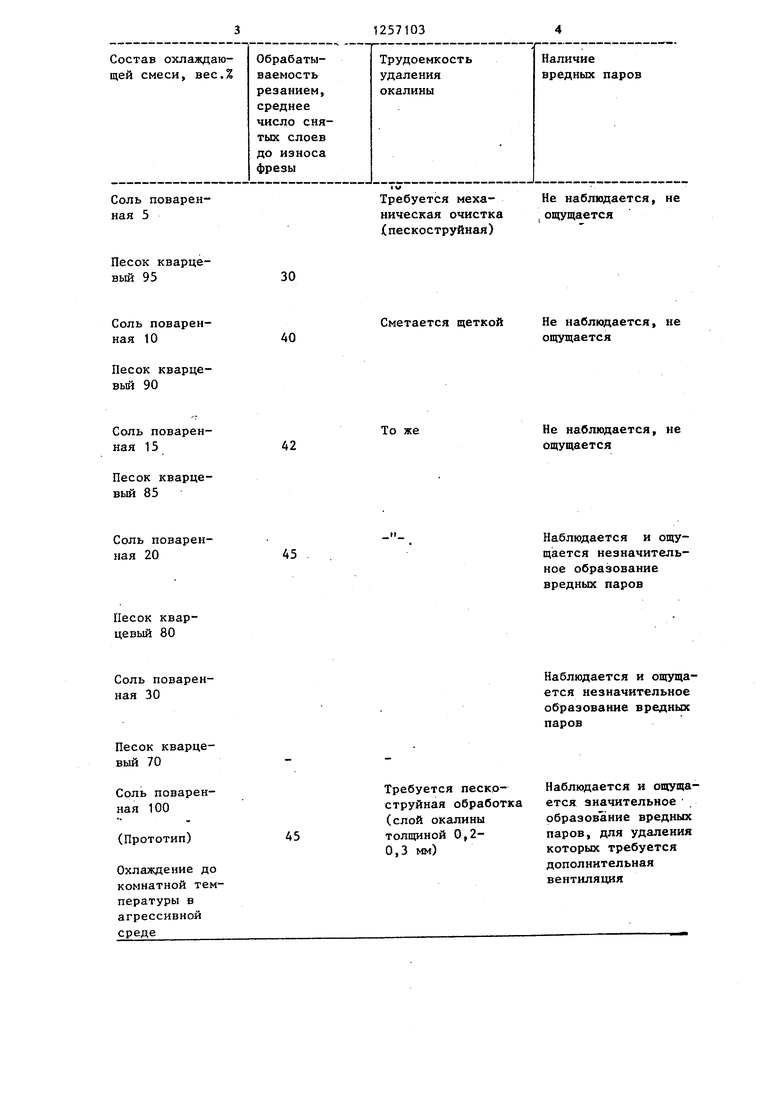 3 1257103 4

| Состав охлаждающей смеси, вес.% | Обрабатываемость резанием, среднее число снятых слоев до износа фрезы | Трудоемкость удаления окалины | Наличие вредных паров |
|---|---|---|---|
| Соль поваренная 5 | | Требуется механическая очистка (пескоструйная) | Не наблюдается, не ощущается |
| Песок кварцевый 95 | 30 | | |
| Соль поваренная 10 | 40 | Сметается щеткой | Не наблюдается, не ощущается |
| Песок кварцевый 90 | | | |
| Соль поваренная 15 | 42 | То же | Не наблюдается, не ощущается |
| Песок кварцевый 85 | | | |
| Соль поваренная 20 | 45 | -"- | Наблюдается и ощущается незначительное образование вредных паров |
| Песок кварцевый 80 | | | |
| Соль поваренная 30 | | | Наблюдается и ощущается незначительное образование вредных паров |
| Песок кварцевый 70 | - | - | |
| Соль поваренная 100 | | Требуется пескоструйная обработка (слой окалины толщиной 0,2-0,3 мм) | Наблюдается и ощущается значительное образование вредных паров, для удаления которых требуется дополнительная вентиляция |
| (Прототип) | 45 | | |
| Охлаждение до комнатной температуры в агрессивной среде | | | |